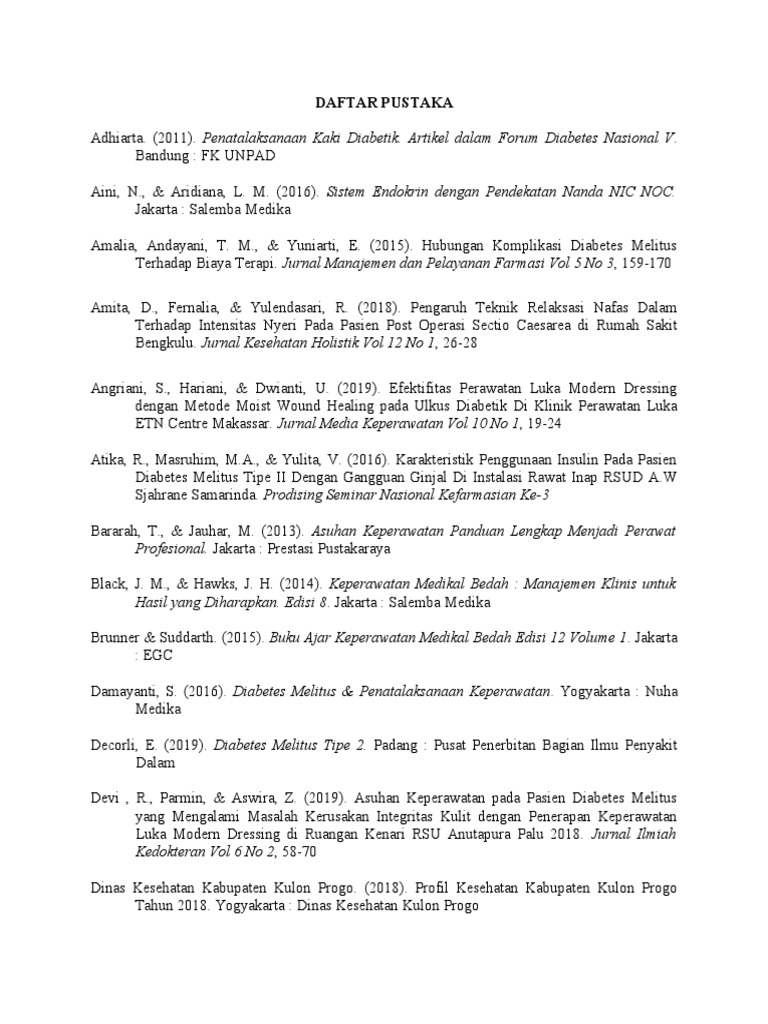 DAFTAR PUSTAKA

Adhiarta. (2011). Penatalaksanaan Kaki Diabetik. Artikel dalam Forum Diabetes Nasional V. Bandung : FK UNPAD

Aini, N., & Aridiana, L. M. (2016). Sistem Endokrin dengan Pendekatan Nanda NIC NOC. Jakarta : Salemba Medika

Amalia, Andayani, T. M., & Yuniarti, E. (2015). Hubungan Komplikasi Diabetes Melitus Terhadap Biaya Terapi. Jurnal Manajemen dan Pelayanan Farmasi Vol 5 No 3, 159-170

Amita, D., Fernalia, & Yulendasari, R. (2018). Pengaruh Teknik Relaksasi Nafas Dalam Terhadap Intensitas Nyeri Pada Pasien Post Operasi Sectio Caesarea di Rumah Sakit Bengkulu. Jurnal Kesehatan Holistik Vol 12 No 1, 26-28

Angriani, S., Hariani, & Dwianti, U. (2019). Efektifitas Perawatan Luka Modern Dressing dengan Metode Moist Wound Healing pada Ulkus Diabetik Di Klinik Perawatan Luka ETN Centre Makassar. Jurnal Media Keperawatan Vol 10 No 1, 19-24

Atika, R., Masruhim, M.A., & Yulita, V. (2016). Karakteristik Penggunaan Insulin Pada Pasien Diabetes Melitus Tipe II Dengan Gangguan Ginjal Di Instalasi Rawat Inap RSUD A.W Sjahrane Samarinda. Prodising Seminar Nasional Kefarmasian Ke-3

Bararah, T., & Jauhar, M. (2013). Asuhan Keperawatan Panduan Lengkap Menjadi Perawat Profesional. Jakarta : Prestasi Pustakaraya

Black, J. M., & Hawks, J. H. (2014). Keperawatan Medikal Bedah : Manajemen Klinis untuk Hasil yang Diharapkan. Edisi 8. Jakarta : Salemba Medika

Brunner & Suddarth. (2015). Buku Ajar Keperawatan Medikal Bedah Edisi 12 Volume 1. Jakarta : EGC

Damayanti, S. (2016). Diabetes Melitus & Penatalaksanaan Keperawatan. Yogyakarta : Nuha Medika

Decorli, E. (2019). Diabetes Melitus Tipe 2. Padang : Pusat Penerbitan Bagian Ilmu Penyakit Dalam

Devi , R., Parmin, & Aswira, Z. (2019). Asuhan Keperawatan pada Pasien Diabetes Melitus yang Mengalami Masalah Kerusakan Integritas Kulit dengan Penerapan Keperawatan Luka Modern Dressing di Ruangan Kenari RSU Anutapura Palu 2018. Jurnal Ilmiah Kedokteran Vol 6 No 2, 58-70

Dinas Kesehatan Kabupaten Kulon Progo. (2018). Profil Kesehatan Kabupaten Kulon Progo Tahun 2018. Yogyakarta : Dinas Kesehatan Kulon Progo